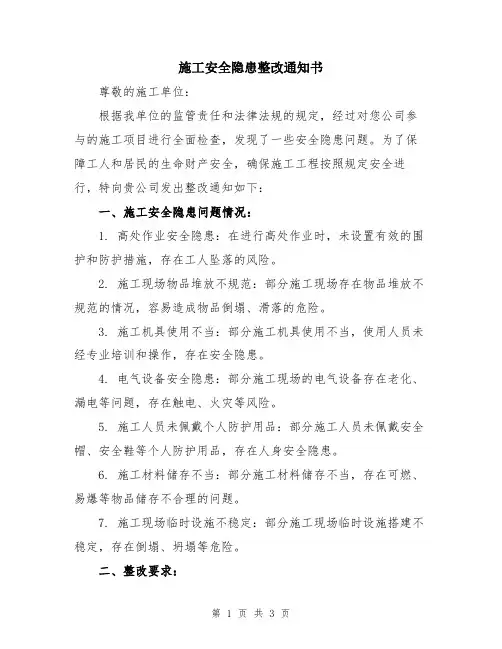 施工安全隐患整改通知书

尊敬的施工单位：

根据我单位的监管责任和法律法规的规定，经过对您公司参与的施工项目进行全面检查，发现了一些安全隐患问题。为了保障工人和居民的生命财产安全，确保施工工程按照规定安全进行，特向贵公司发出整改通知如下：

一、施工安全隐患问题情况：

1. 高处作业安全隐患：在进行高处作业时，未设置有效的围护和防护措施，存在工人坠落的风险。

2. 施工现场物品堆放不规范：部分施工现场存在物品堆放不规范的情况，容易造成物品倒塌、滑落的危险。

3. 施工机具使用不当：部分施工机具使用不当，使用人员未经专业培训和操作，存在安全隐患。

4. 电气设备安全隐患：部分施工现场的电气设备存在老化、漏电等问题，存在触电、火灾等风险。

5. 施工人员未佩戴个人防护用品：部分施工人员未佩戴安全帽、安全鞋等个人防护用品，存在人身安全隐患。

6. 施工材料储存不当：部分施工材料储存不当，存在可燃、易爆等物品储存不合理的问题。

7. 施工现场临时设施不稳定：部分施工现场临时设施搭建不稳定，存在倒塌、坍塌等危险。

二、整改要求：

第 1 页 共 3 页